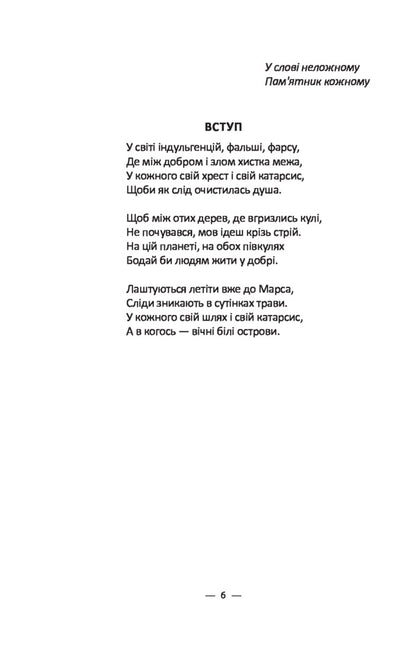 У слові неложному
Пам'ятник кожному

ВСТУП

У світі індульгенцій, фальші, фарсу,
Де між добром і злом хистка межа,
У кожного свій хрест і свій катарсис,
Щоби як слід очистилась душа.

Щоб між отих дерев, де вгризлись кулі,
Не почувався, мов ідеш крізь стрій.
На цій планеті, на обох півкулях
Бодай би людям жити у добрі.

Лаштуються летіти вже до Марса,
Сліди зникають в сутінках трави.
У кожного свій шлях і свій катарсис,
А в когось — вічні білі острови.

— 6 —